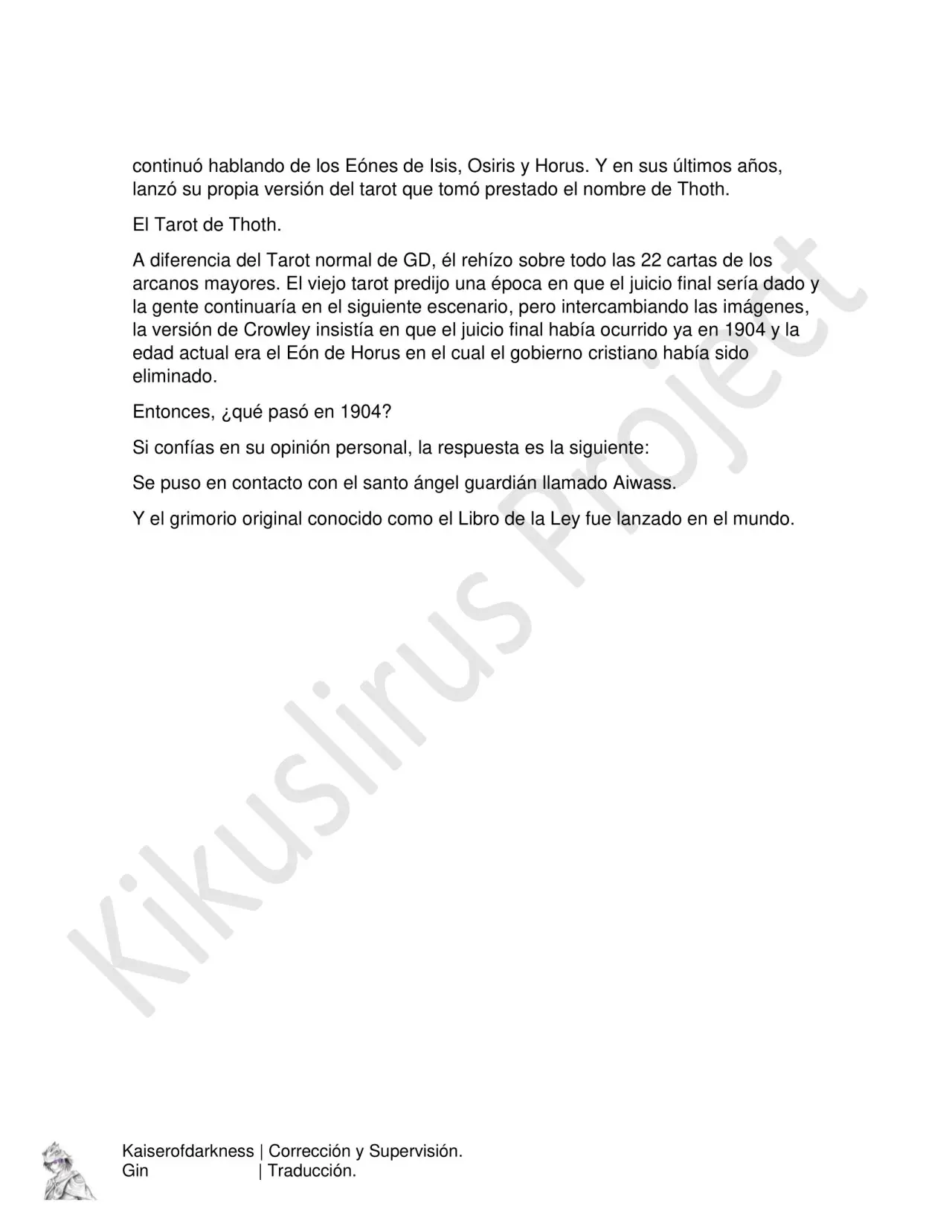 continuó hablando de los Eónes de Isis, Osiris y Horus. Y en sus últimos años, lanzó su propia versión del tarot que tomó prestado el nombre de Thoth.

El Tarot de Thoth.

A diferencia del Tarot normal de GD, él rehízo sobre todo las 22 cartas de los arcanos mayores. El viejo tarot predijo una época en que el juicio final sería dado y la gente continuaría en el siguiente escenario, pero intercambiando las imágenes, la versión de Crowley insistía en que el juicio final había ocurrido ya en 1904 y la edad actual era el Eón de Horus en el cual el gobierno cristiano había sido eliminado.

Entonces, ¿qué pasó en 1904?

Si confías en su opinión personal, la respuesta es la siguiente:

Se puso en contacto con el santo ángel guardián llamado Aiwass.

Y el grimorio original conocido como el Libro de la Ley fue lanzado en el mundo.

Kaiserofdarkness | Corrección y Supervisión.
Gin | Traducción.

Kikuslirus Project